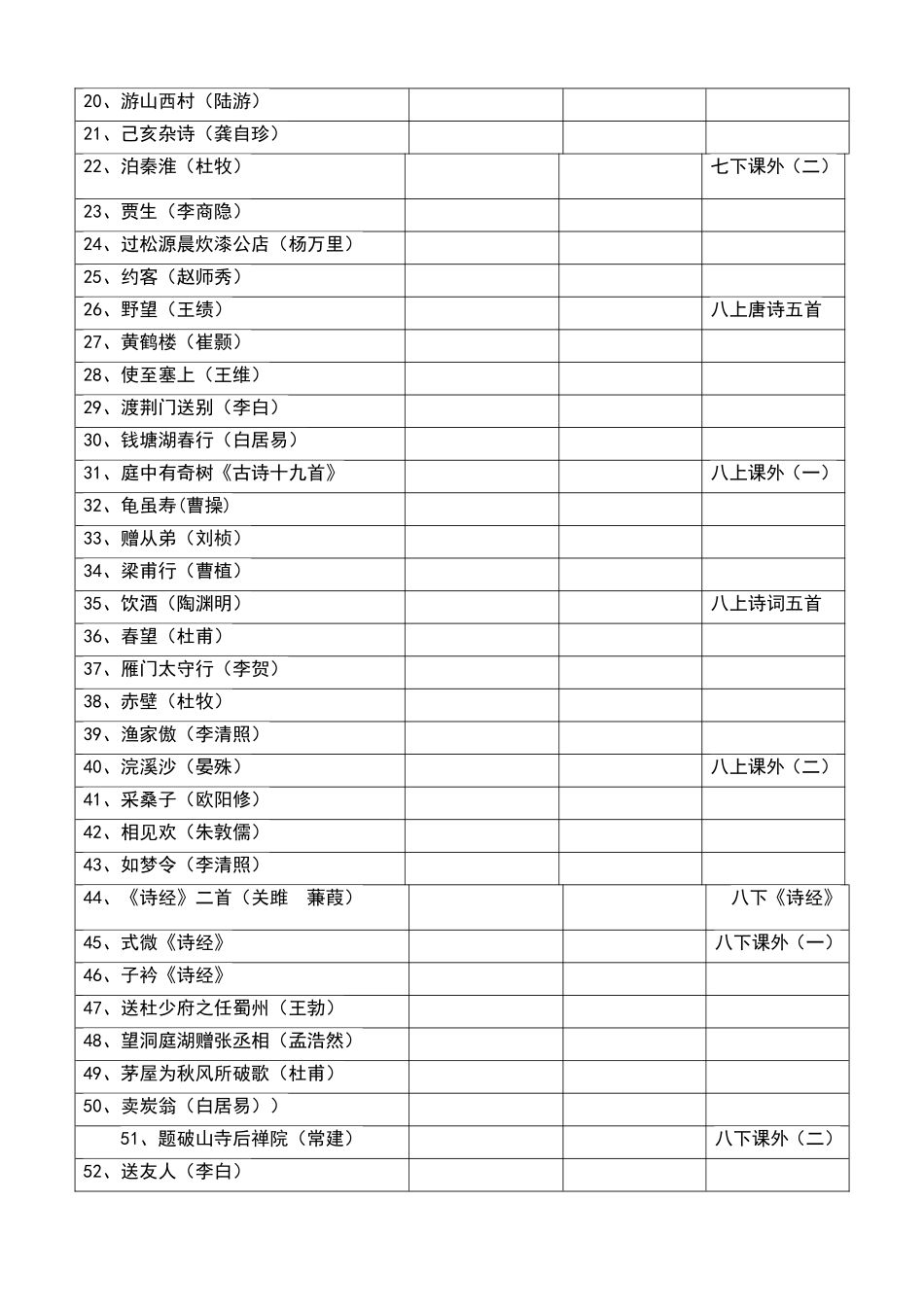 | | | | |
|---|---|---|---|
| 20、游山西村（陆游） | | | |
| 21、己亥杂诗（龚自珍） | | | |
| 22、泊秦淮（杜牧） | | | 七下课外（二） |
| 23、贾生（李商隐） | | | |
| 24、过松源晨炊漆公店（杨万里） | | | |
| 25、约客（赵师秀） | | | |
| 26、野望（王绩） | | | 八上唐诗五首 |
| 27、黄鹤楼（崔颢） | | | |
| 28、使至塞上（王维） | | | |
| 29、渡荆门送别（李白） | | | |
| 30、钱塘湖春行（白居易） | | | |
| 31、庭中有奇树《古诗十九首》 | | | 八上课外（一） |
| 32、龟虽寿(曹操) | | | |
| 33、赠从弟（刘桢） | | | |
| 34、梁甫行（曹植） | | | |
| 35、饮酒（陶渊明） | | | 八上诗词五首 |
| 36、春望（杜甫） | | | |
| 37、雁门太守行（李贺） | | | |
| 38、赤壁（杜牧） | | | |
| 39、渔家傲（李清照） | | | |
| 40、浣溪沙（晏殊） | | | 八上课外（二） |
| 41、采桑子（欧阳修） | | | |
| 42、相见欢（朱敦儒） | | | |
| 43、如梦令（李清照） | | | |
| 44、《诗经》二首（关雎　蒹葭） | | | 八下《诗经》 |
| 45、式微《诗经》 | | | 八下课外（一） |
| 46、子衿《诗经》 | | | |
| 47、送杜少府之任蜀州（王勃） | | | |
| 48、望洞庭湖赠张丞相（孟浩然） | | | |
| 49、茅屋为秋风所破歌（杜甫） | | | |
| 50、卖炭翁（白居易）） | | | |
| 51、题破山寺后禅院（常建） | | | 八下课外（二） |
| 52、送友人（李白） | | | |